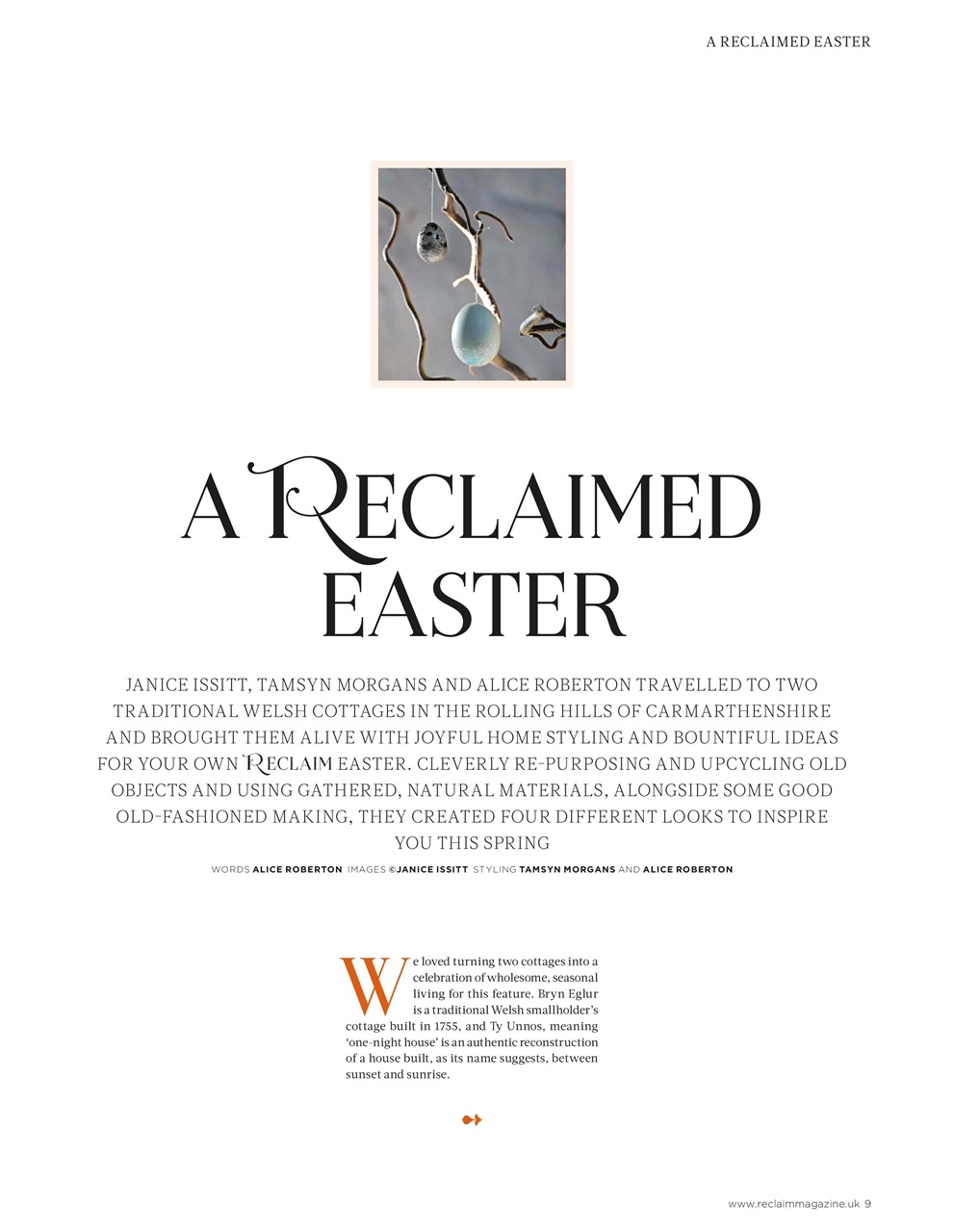 A RECLAIMED EASTER

A RECLAIMED EASTER

JANICE ISSITT, TAMSYN MORGANS AND ALICE ROBERTON TRAVELLED TO TWO TRADITIONAL WELSH COTTAGES IN THE ROLLING HILLS OF CARMARTHENSHIRE AND BROUGHT THEM ALIVE WITH JOYFUL HOME STYLING AND BOUNTIFUL IDEAS FOR YOUR OWN RECLAIM EASTER. CLEVERLY RE-PURPOSING AND UPCYCLING OLD OBJECTS AND USING GATHERED, NATURAL MATERIALS, ALONGSIDE SOME GOOD OLD-FASHIONED MAKING, THEY CREATED FOUR DIFFERENT LOOKS TO INSPIRE YOU THIS SPRING

WORDS ALICE ROBERTON IMAGES ©JANICE ISSITT STYLING TAMSYN MORGANS AND ALICE ROBERTON

We loved turning two cottages into a celebration of wholesome, seasonal living for this feature. Bryn Eglur is a traditional Welsh smallholder's cottage built in 1755, and Ty Unnos, meaning 'one-night house' is an authentic reconstruction of a house built, as its name suggests, between sunset and sunrise.

www.reclaimmagazine.uk 9